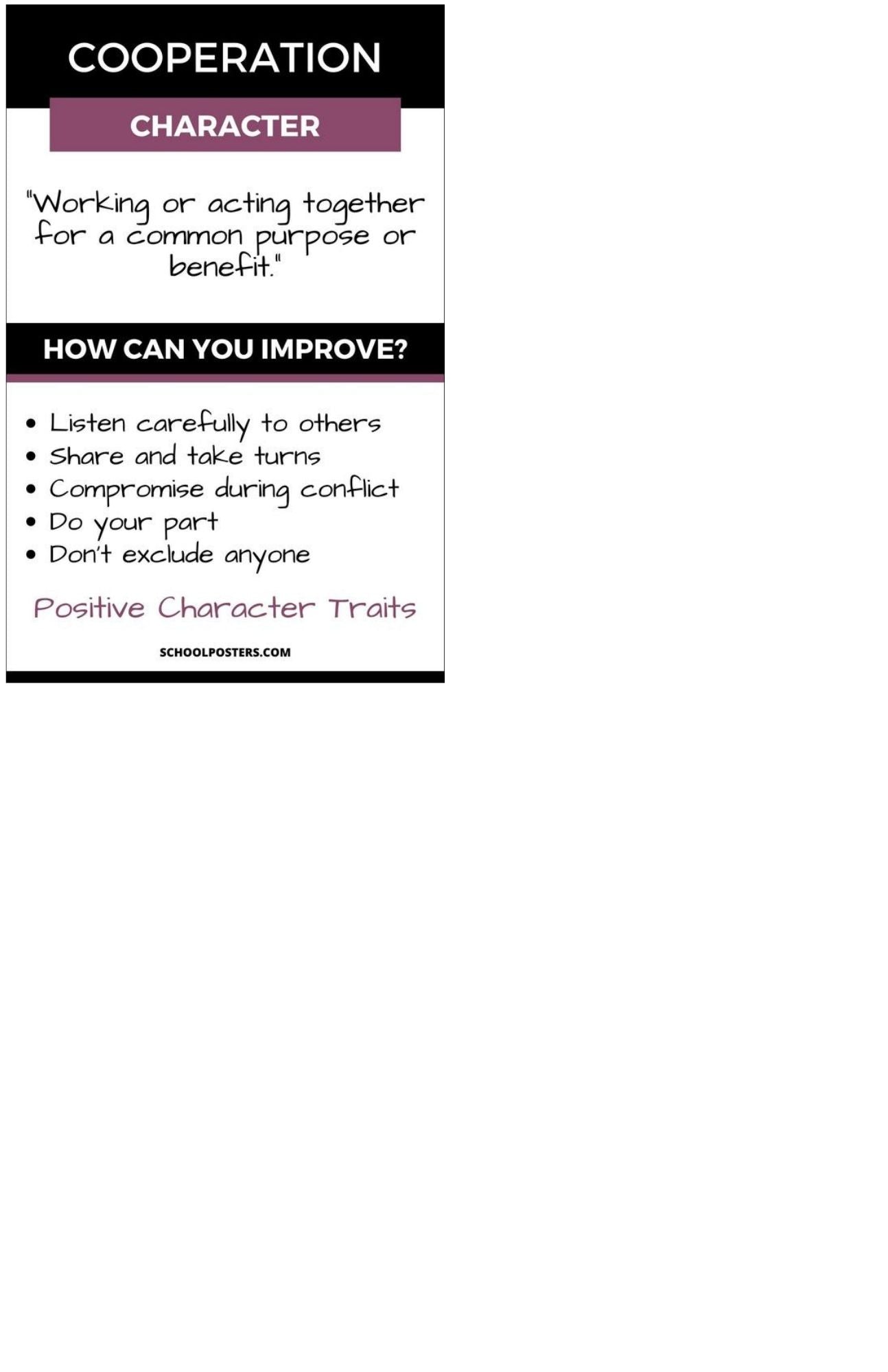 COOPERATION

CHARACTER

"Working or acting together for a common purpose or benefit."

HOW CAN YOU IMPROVE?

• Listen carefully to others
• Share and take turns
• Compromise during conflict
• Do your part
• Don't exclude anyone

Positive Character Traits

SCHOOLPOSTERS.COM